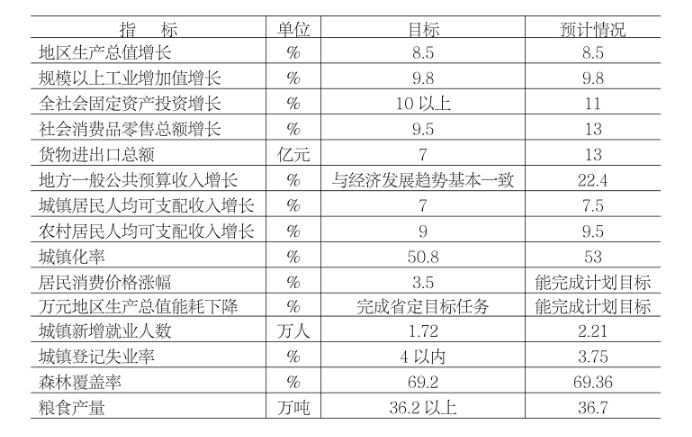 | 指　标 | 单位 | 目标 | 预计情况 |
|---|---|---|---|
| 地区生产总值增长 | % | 8.5 | 8.5 |
| 规模以上工业增加值增长 | % | 9.8 | 9.8 |
| 全社会固定资产投资增长 | % | 10 以上 | 11 |
| 社会消费品零售总额增长 | % | 9.5 | 13 |
| 货物进出口总额 | 亿元 | 7 | 13 |
| 地方一般公共预算收入增长 | % | 与经济发展趋势基本一致 | 22.4 |
| 城镇居民人均可支配收入增长 | % | 7 | 7.5 |
| 农村居民人均可支配收入增长 | % | 9 | 9.5 |
| 城镇化率 | % | 50.8 | 53 |
| 居民消费价格涨幅 | % | 3.5 | 能完成计划目标 |
| 万元地区生产总值能耗下降 | % | 完成省定目标任务 | 能完成计划目标 |
| 城镇新增就业人数 | 万人 | 1.72 | 2.21 |
| 城镇登记失业率 | % | 4 以内 | 3.75 |
| 森林覆盖率 | % | 69.2 | 69.36 |
| 粮食产量 | 万吨 | 36.2 以上 | 36.7 |